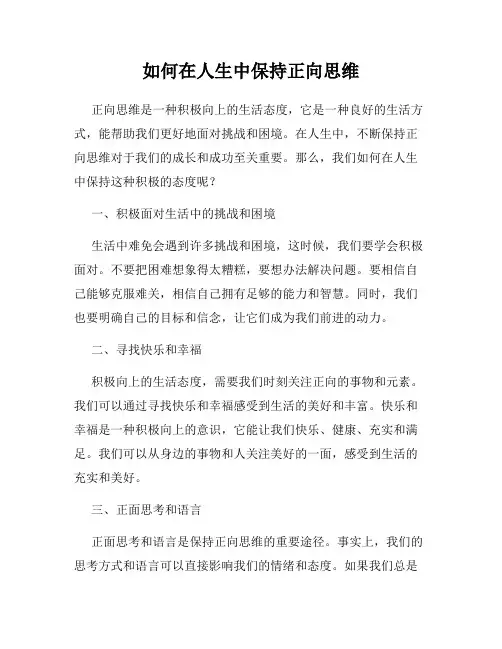 如何在人生中保持正向思维

正向思维是一种积极向上的生活态度，它是一种良好的生活方式，能帮助我们更好地面对挑战和困境。在人生中，不断保持正向思维对于我们的成长和成功至关重要。那么，我们如何在人生中保持这种积极的态度呢？

一、积极面对生活中的挑战和困境

生活中难免会遇到许多挑战和困境，这时候，我们要学会积极面对。不要把困难想象得太糟糕，要想办法解决问题。要相信自己能够克服难关，相信自己拥有足够的能力和智慧。同时，我们也要明确自己的目标和信念，让它们成为我们前进的动力。

二、寻找快乐和幸福

积极向上的生活态度，需要我们时刻关注正向的事物和元素。我们可以通过寻找快乐和幸福感受到生活的美好和丰富。快乐和幸福是一种积极向上的意识，它能让我们快乐、健康、充实和满足。我们可以从身边的事物和人关注美好的一面，感受到生活的充实和美好。

三、正面思考和语言

正面思考和语言是保持正向思维的重要途径。事实上，我们的思考方式和语言可以直接影响我们的情绪和态度。如果我们总是